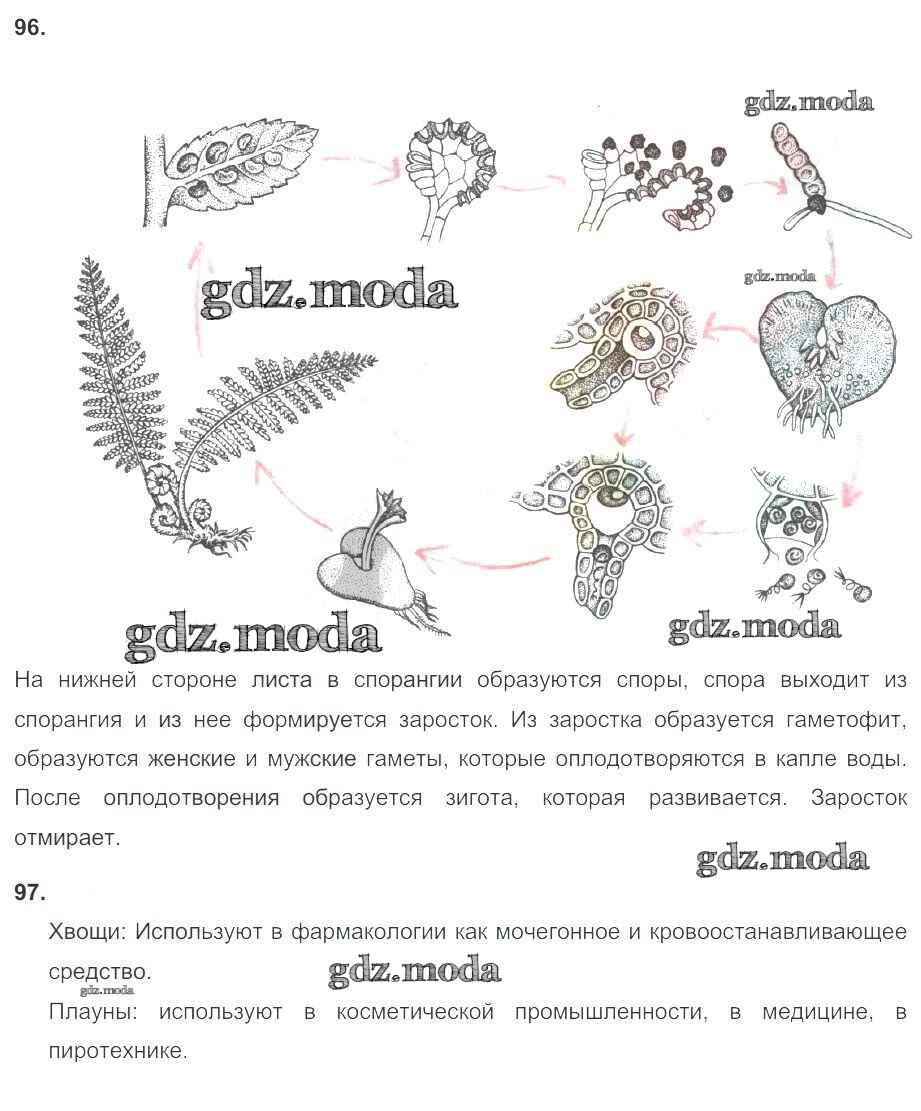 96.

gdz.moda

gdz.moda

gdz.moda

gdz.moda

gdz.moda

На нижней стороне листа в спорангии образуются споры, спора выходит из спорангия и из нее формируется заросток. Из заростка образуется гаметофит, образуются женские и мужские гаметы, которые оплодотворяются в капле воды. После оплодотворения образуется зигота, которая развивается. Заросток отмирает.

gdz.moda

97.

Хвощи: Используют в фармакологии как мочегонное и кровоостанавливающее средство.

gdz.moda

gdz.moda

Плауны: используют в косметической промышленности, в медицине, в пиротехнике.